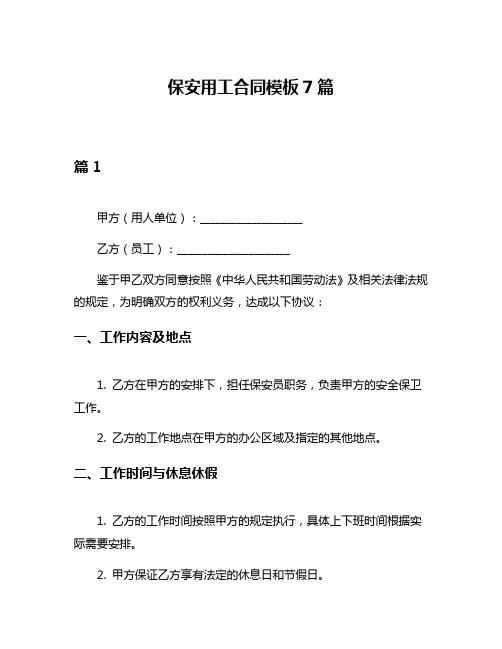 保安用工合同模板 7 篇

篇 1

甲方（用人单位）：__________________

乙方（员工）：____________________

鉴于甲乙双方同意按照《中华人民共和国劳动法》及相关法律法规的规定，为明确双方的权利义务，达成以下协议：

一、工作内容及地点

1. 乙方在甲方的安排下，担任保安员职务，负责甲方的安全保卫工作。

2. 乙方的工作地点在甲方的办公区域及指定的其他地点。

二、工作时间与休息休假

1. 乙方的工作时间按照甲方的规定执行，具体上下班时间根据实际需要安排。

2. 甲方保证乙方享有法定的休息日和节假日。